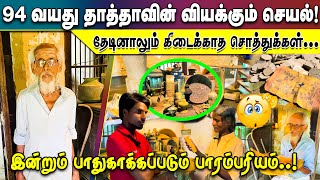 94 வயது தாத்தாவின் வியக்கும் செயல்!

தேடினாலும் கிடைக்காத சொத்துக்கள்...

இன்றும் பாதுகாக்கப்படும் பாரம்பரியம்..!